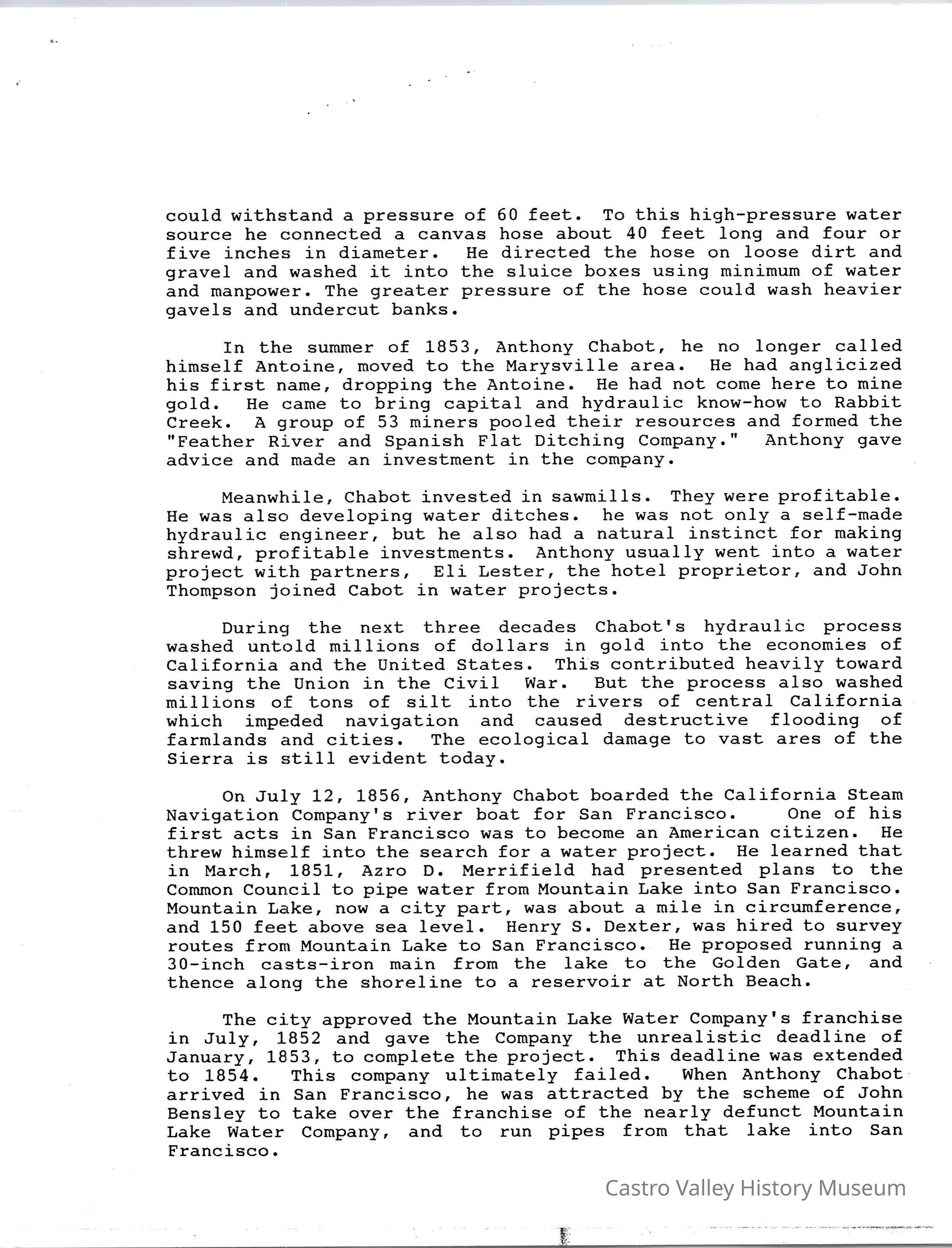 could withstand a pressure of 60 feet. To this high-pressure water source he connected a canvas hose about 40 feet long and four or five inches in diameter. He directed the hose on loose dirt and gravel and washed it into the sluice boxes using minimum of water and manpower. The greater pressure of the hose could wash heavier gavels and undercut banks.

In the summer of 1853, Anthony Chabot, he no longer called himself Antoine, moved to the Marysville area. He had anglicized his first name, dropping the Antoine. He had not come here to mine gold. He came to bring capital and hydraulic know-how to Rabbit Creek. A group of 53 miners pooled their resources and formed the "Feather River and Spanish Flat Ditching Company." Anthony gave advice and made an investment in the company.

Meanwhile, Chabot invested in sawmills. They were profitable. He was also developing water ditches. he was not only a self-made hydraulic engineer, but he also had a natural instinct for making shrewd, profitable investments. Anthony usually went into a water project with partners, Eli Lester, the hotel proprietor, and John Thompson joined Cabot in water projects.

During the next three decades Chabot's hydraulic process washed untold millions of dollars in gold into the economies of California and the United States. This contributed heavily toward saving the Union in the Civil War. But the process also washed millions of tons of silt into the rivers of central California which impeded navigation and caused destructive flooding of farmlands and cities. The ecological damage to vast ares of the Sierra is still evident today.

On July 12, 1856, Anthony Chabot boarded the California Steam Navigation Company's river boat for San Francisco. One of his first acts in San Francisco was to become an American citizen. He threw himself into the search for a water project. He learned that in March, 1851, Azro D. Merrifield had presented plans to the Common Council to pipe water from Mountain Lake into San Francisco. Mountain Lake, now a city part, was about a mile in circumference, and 150 feet above sea level. Henry S. Dexter, was hired to survey routes from Mountain Lake to San Francisco. He proposed running a 30-inch casts-iron main from the lake to the Golden Gate, and thence along the shoreline to a reservoir at North Beach.

The city approved the Mountain Lake Water Company's franchise in July, 1852 and gave the Company the unrealistic deadline of January, 1853, to complete the project. This deadline was extended to 1854. This company ultimately failed. When Anthony Chabot arrived in San Francisco, he was attracted by the scheme of John Bensley to take over the franchise of the nearly defunct Mountain Lake Water Company, and to run pipes from that lake into San Francisco.

Castro Valley History Museum